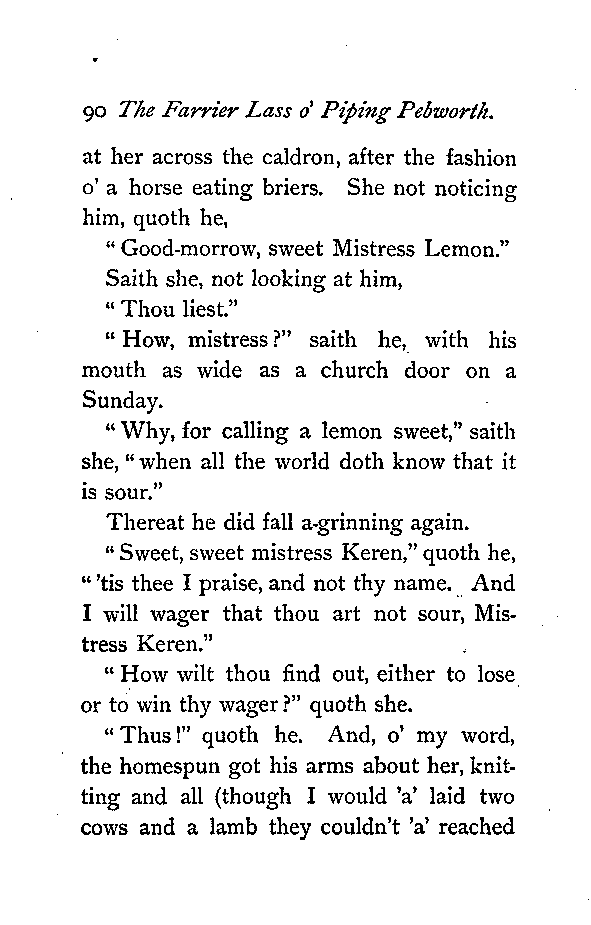 90 The Farrier Lass o' Piping Pebworth.

at her across the caldron, after the fashion o' a horse eating briers. She not noticing him, quoth he,

"Good-morrow, sweet Mistress Lemon."

Saith she, not looking at him,

"Thou liest."

"How, mistress?" saith he, with his mouth as wide as a church door on a Sunday.

"Why, for calling a lemon sweet," saith she, "when all the world doth know that it is sour."

Thereat he did fall a-grinning again.

"Sweet, sweet mistress Keren," quoth he, "'tis thee I praise, and not thy name. And I will wager that thou art not sour, Mistress Keren."

"How wilt thou find out, either to lose or to win thy wager?" quoth she.

"Thus!" quoth he. And, o' my word, the homespun got his arms about her, knitting and all (though I would 'a' laid two cows and a lamb they couldn't 'a' reached